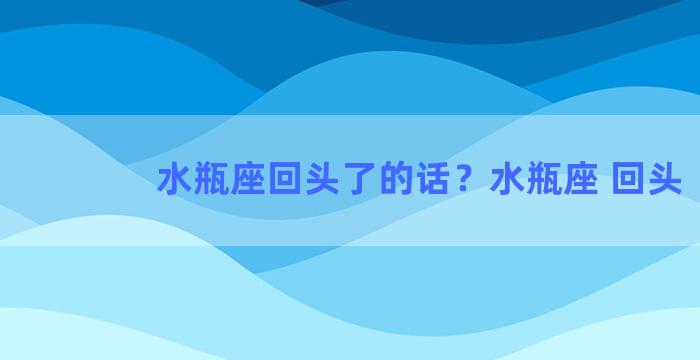 水瓶座回头了的话？水瓶座 回头